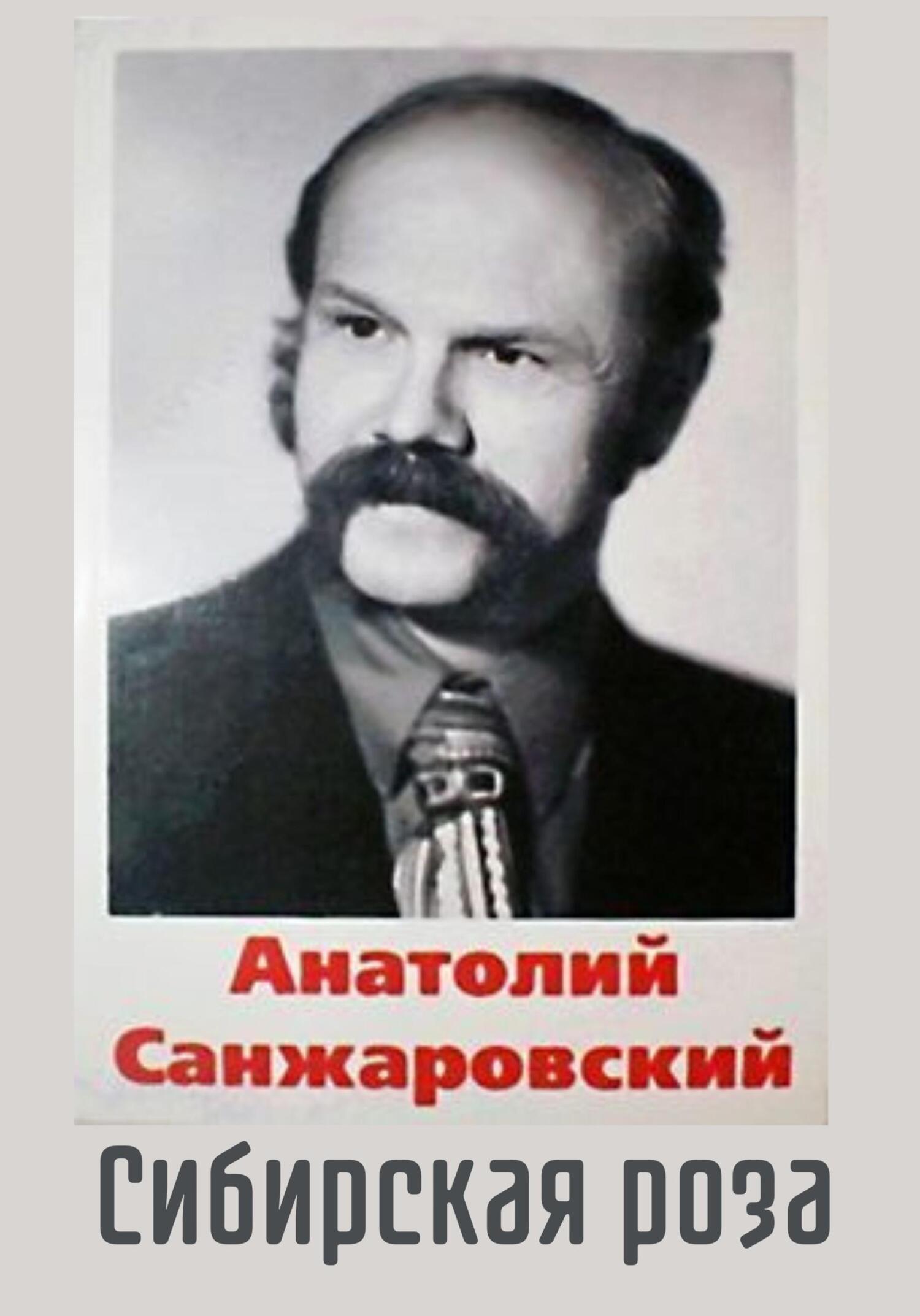 Анатолий Санжаровский

Сибирская роза